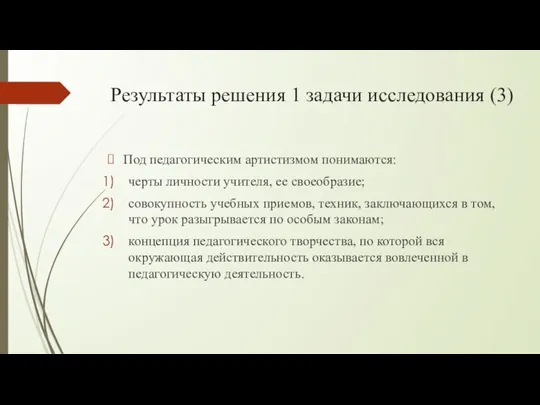 Результаты решения 1 задачи исследования (3)

Под педагогическим артистизмом понимаются:

1) черты личности учителя, ее своеобразие;
2) совокупность учебных приемов, техник, заключающихся в том, что урок разыгрывается по особым законам;
3) концепция педагогического творчества, по которой вся окружающая действительность оказывается вовлеченной в педагогическую деятельность.